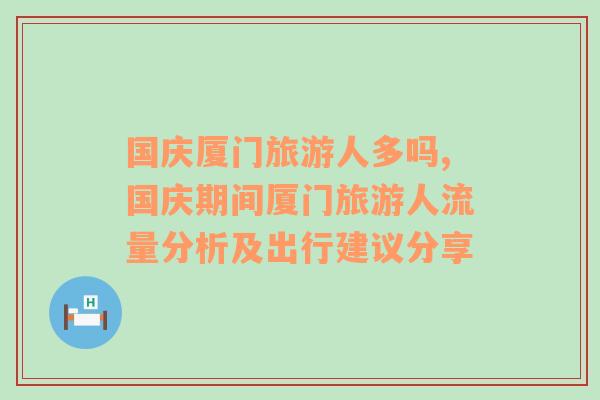 国庆厦门旅游人多吗，国庆期间厦门旅游人流量分析及出行建议分享

H